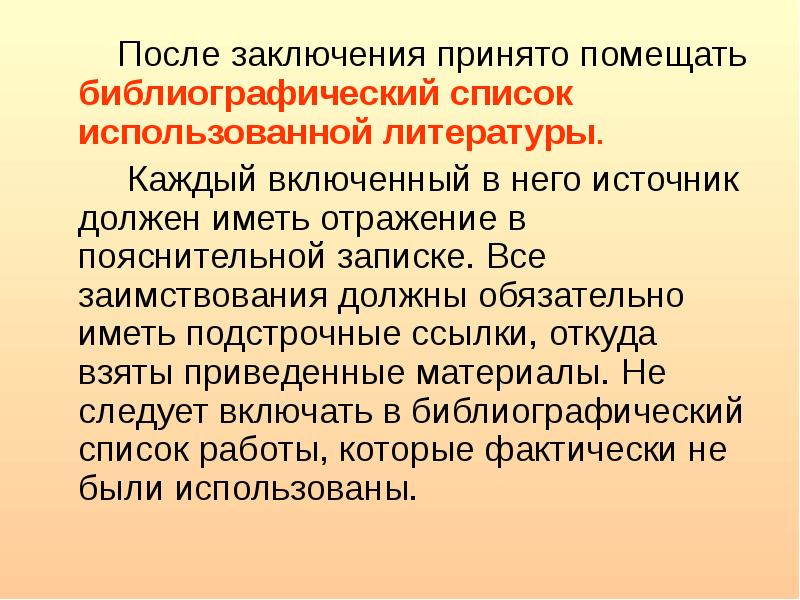 После заключения принято помещать библиографический список использованной литературы.

Каждый включенный в него источник должен иметь отражение в пояснительной записке. Все заимствования должны обязательно иметь подстрочные ссылки, откуда взяты приведенные материалы. Не следует включать в библиографический список работы, которые фактически не были использованы.